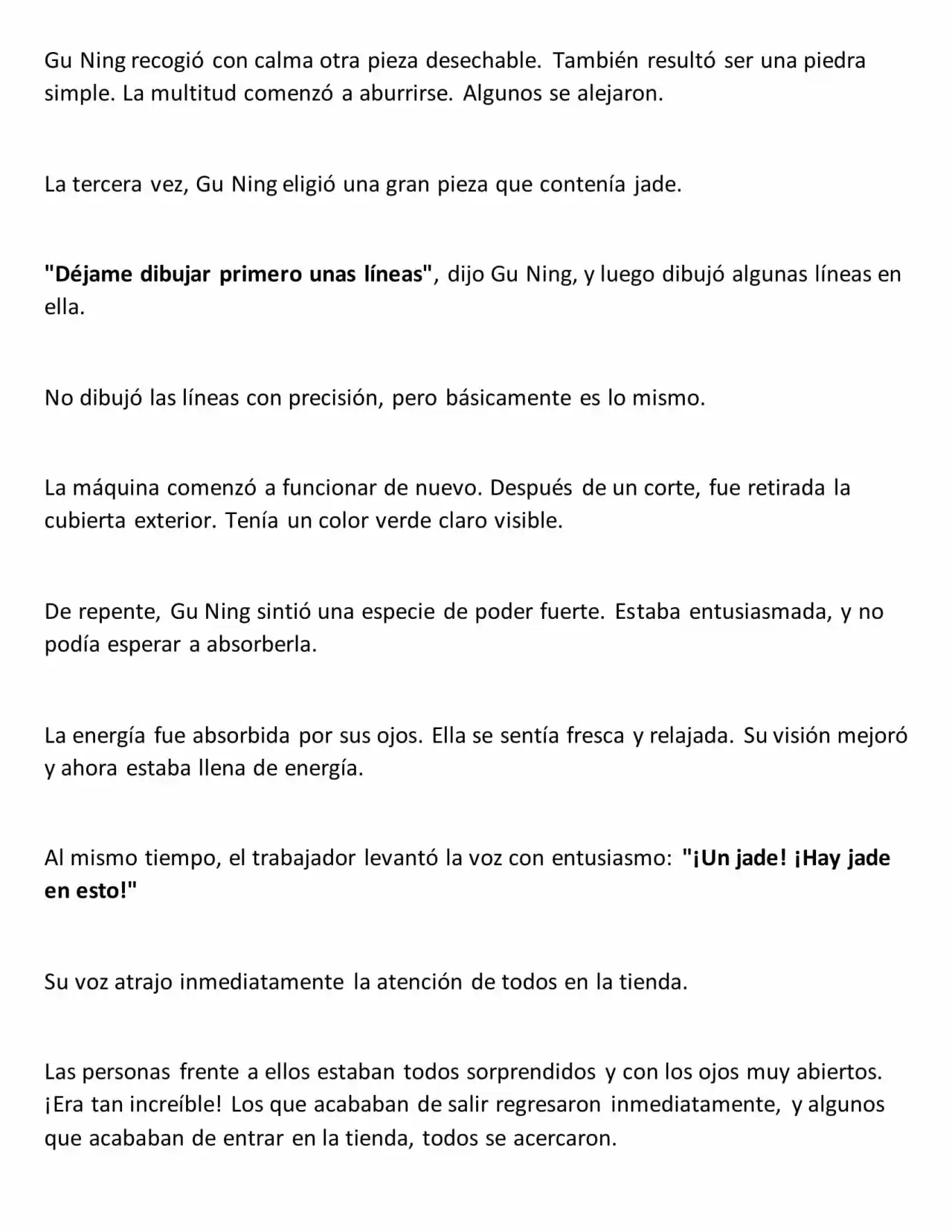 Gu Ning recogió con calma otra pieza desechable. También resultó ser una piedra simple. La multitud comenzó a aburrirse. Algunos se alejaron.

La tercera vez, Gu Ning eligió una gran pieza que contenía jade.

"Déjame dibujar primero unas líneas", dijo Gu Ning, y luego dibujó algunas líneas en ella.

No dibujó las líneas con precisión, pero básicamente es lo mismo.

La máquina comenzó a funcionar de nuevo. Después de un corte, fue retirada la cubierta exterior. Tenía un color verde claro visible.

De repente, Gu Ning sintió una especie de poder fuerte. Estaba entusiasmada, y no podía esperar a absorberla.

La energía fue absorbida por sus ojos. Ella se sentía fresca y relajada. Su visión mejoró y ahora estaba llena de energía.

Al mismo tiempo, el trabajador levantó la voz con entusiasmo: "¡Un jade! ¡Hay jade en esto!"

Su voz atrajo inmediatamente la atención de todos en la tienda.

Las personas frente a ellos estaban todos sorprendidos y con los ojos muy abiertos. ¡Era tan increíble! Los que acababan de salir regresaron inmediatamente, y algunos que acababan de entrar en la tienda, todos se acercaron.